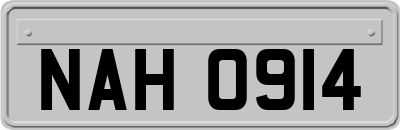 NAH 0914